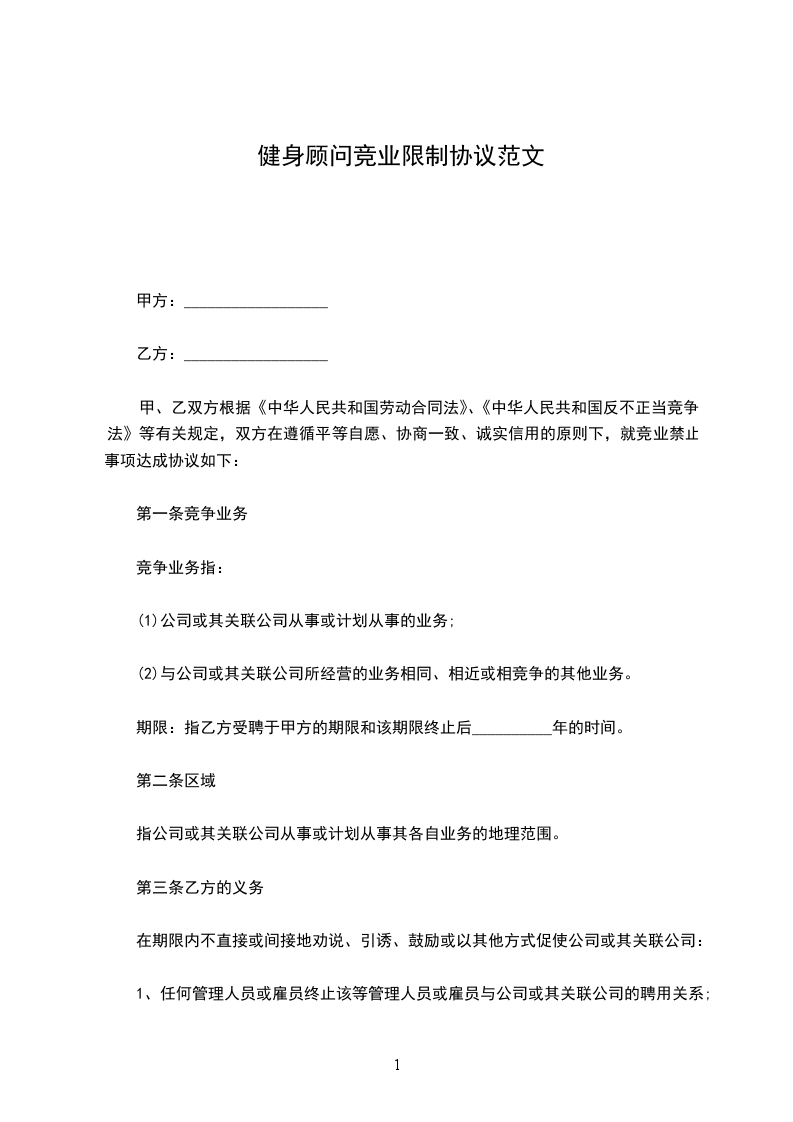 健身顾问竞业限制协议范文

甲方：__________________

乙方：__________________

甲、乙双方根据《中华人民共和国劳动合同法》、《中华人民共和国反不正当竞争法》等有关规定，双方在遵循平等自愿、协商一致、诚实信用的原则下，就竞业禁止事项达成协议如下：

第一条竞争业务

竞争业务指：

(1)公司或其关联公司从事或计划从事的业务；

(2)与公司或其关联公司所经营的业务相同、相近或相竞争的其他业务。

期限：指乙方受聘于甲方的期限和该期限终止后__________年的时间。

第二条区域

指公司或其关联公司从事或计划从事其各自业务的地理范围。

第三条乙方的义务

在期限内不直接或间接地劝说、引诱、鼓励或以其他方式促使公司或其关联公司：

1、任何管理人员或雇员终止该等管理人员或雇员与公司或其关联公司的聘用关系；

1